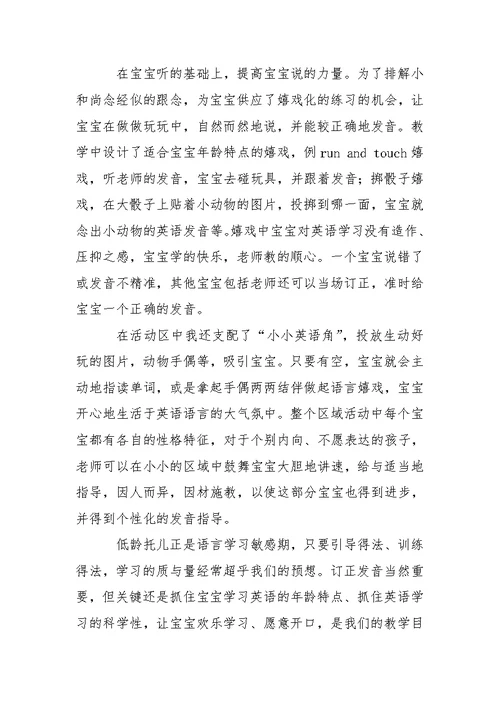 在宝宝听的基础上，提高宝宝说的力量。为了排解小和尚念经似的跟念，为宝宝供应了嬉戏化的练习的机会，让宝宝在做做玩玩中，自然而然地说，并能较正确地发音。教学中设计了适合宝宝年龄特点的嬉戏，例 run and touch 嬉戏，听老师的发音，宝宝去碰玩具，并跟着发音；掷骰子嬉戏，在大骰子上贴着小动物的图片，投掷到哪一面，宝宝就念出小动物的英语发音等。嬉戏中宝宝对英语学习没有造作、压抑之感，宝宝学的快乐，老师教的顺心。一个宝宝说错了或发音不精准，其他宝宝包括老师还可以当场订正，准时给宝宝一个正确的发音。

在活动区中我还支配了“小小英语角”，投放生动好玩的图片，动物手偶等，吸引宝宝。只要有空，宝宝就会主动地指读单词，或是拿起手偶两两结伴做起语言嬉戏，宝宝开心地生活于英语语言的大气氛中。整个区域活动中每个宝宝都有各自的性格特征，对于个别内向、不愿表达的孩子，老师可以在小小的区域中鼓舞宝宝大胆地讲速，给与适当地指导，因人而异，因材施教，以使这部分宝宝也得到进步，并得到个性化的发音指导。

低龄托儿正是语言学习敏感期，只要引导得法、训练得法，学习的质与量经常超乎我们的预想。订正发音当然重要，但关键还是抓住宝宝学习英语的年龄特点、抓住英语学习的科学性，让宝宝欢乐学习、愿意开口，是我们的教学目